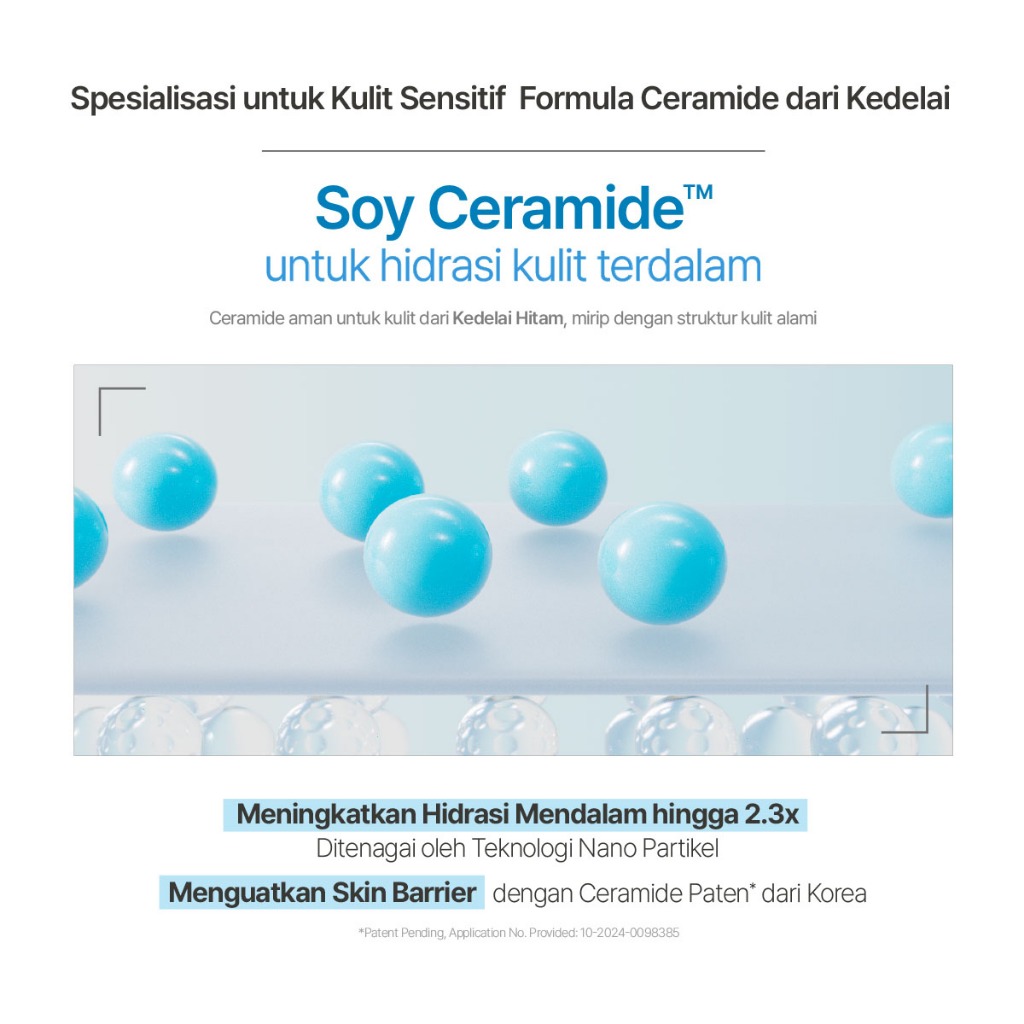 Spesialisasi untuk Kulit Sensitif Formula Ceramide dari Kedelai

Soy Ceramide™
untuk hidrasi kulit terdalam

Ceramide aman untuk kulit dari Kedelai Hitam, mirip dengan struktur kulit alami

Meningkatkan Hidrasi Mendalam hingga 2.3x
Ditenagai oleh Teknologi Nano Partikel

Menguatkan Skin Barrier dengan Ceramide Paten* dari Korea

*Patent Pending, Application No. Provided: 10-2024-0098385